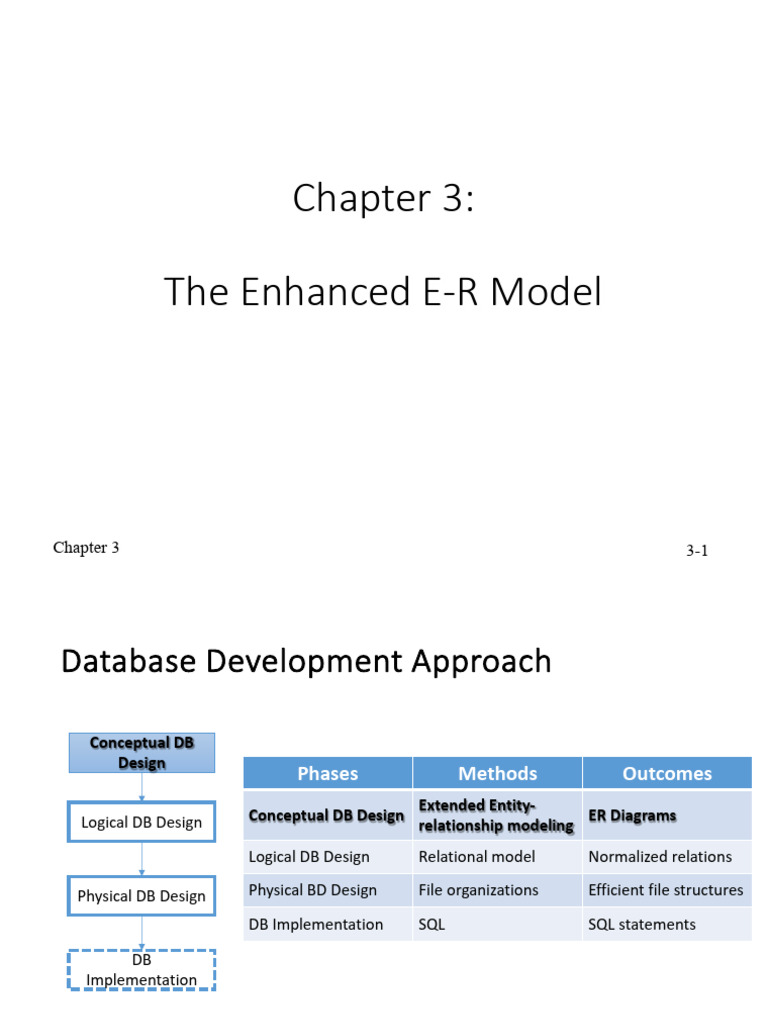 Chapter 3:

The Enhanced E-R Model

Chapter 3

3-1

Database Development Approach

Conceptual DB Design

Logical DB Design

Physical DB Design

DB Implementation

| Phases | Methods | Outcomes |
|---|---|---|
| Conceptual DB Design | Extended Entity-relationship modeling | ER Diagrams |
| Logical DB Design | Relational model | Normalized relations |
| Physical BD Design | File organizations | Efficient file structures |
| DB Implementation | SQL | SQL statements |